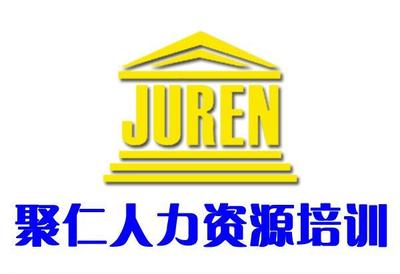 JUREN

聚仁人力资源培训